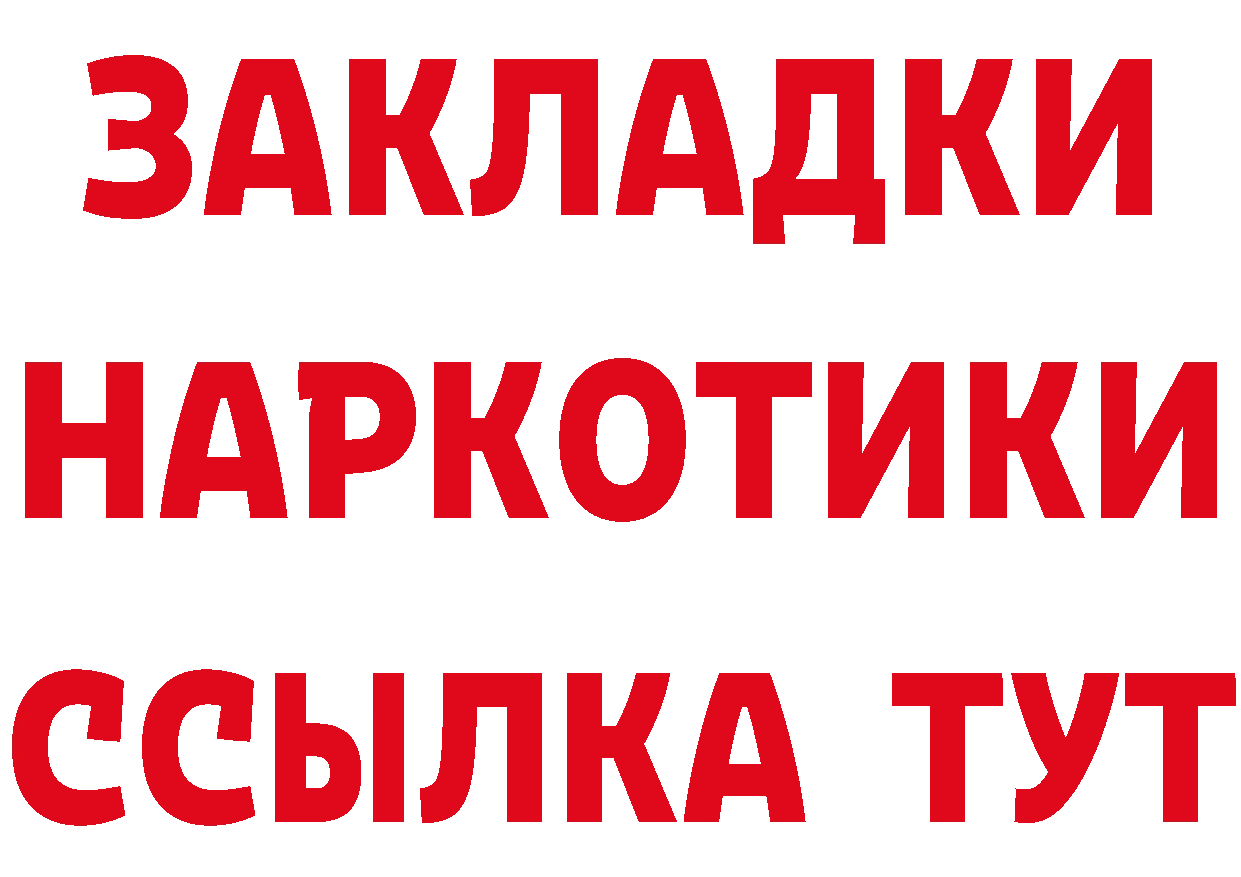 ЗАКЛАДКИ НАРКОТИКИ ССЫЛКА ТУТ